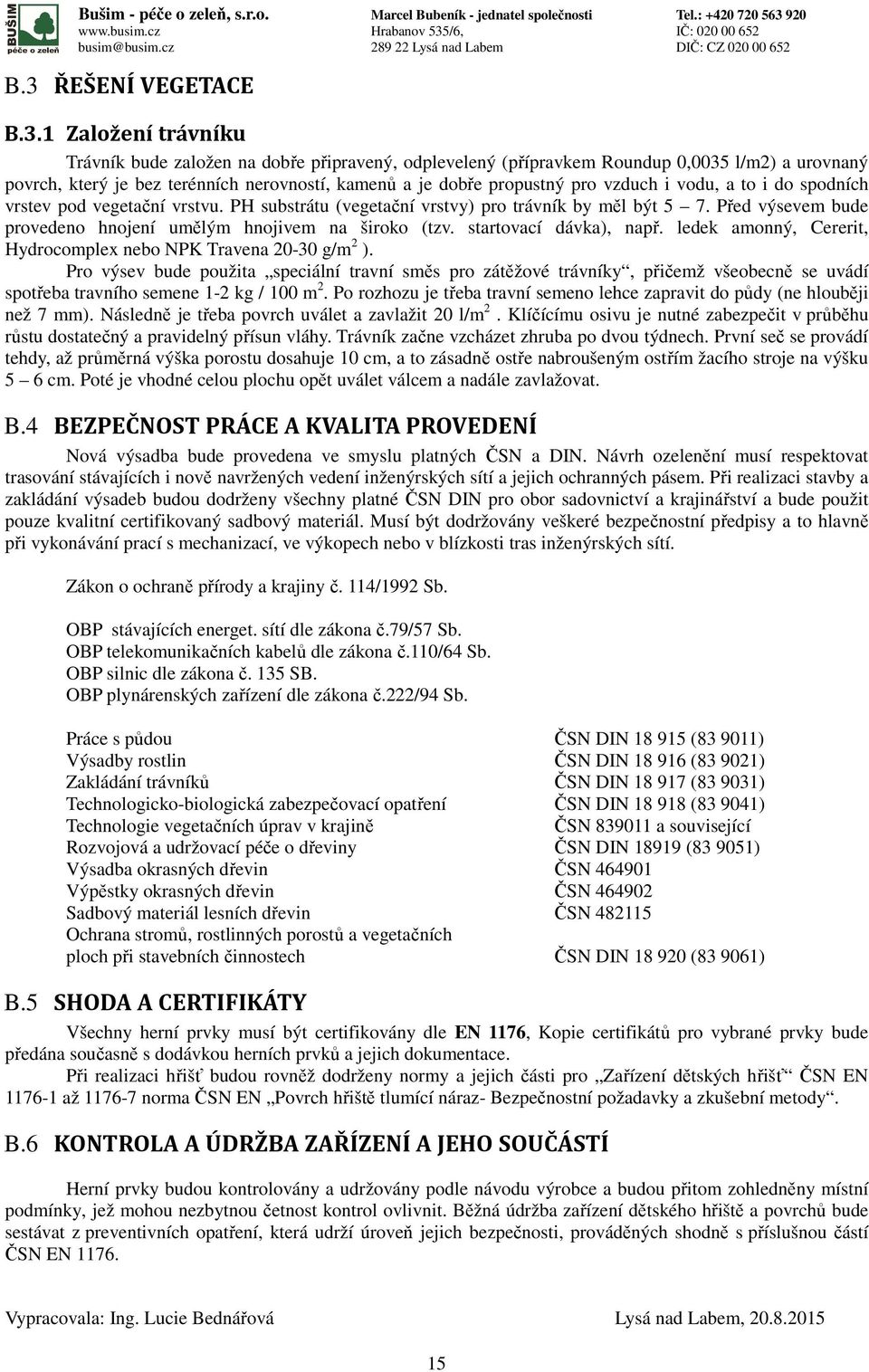 BUŠIM péče o zeleň

Bušim - péče o zeleň, s.r.o.
www.busim.cz
busim@busim.cz

Marcel Bubeník - jednatel společnosti
Hrabanov 535/6,
289 22 Lysá nad Labem

Tel.: +420 720 563 920
IČ: 020 00 652
DIČ: CZ 020 00 652

B.3 ŘEŠENÍ VEGETACE

B.3.1 Založení trávníku

Trávník bude založen na dobře připravený, odplevelený (přípravkem Roundup 0,0035 l/m2) a urovnaný povrch, který je bez terénních nerovností, kamenů a je dobře propustný pro vzduch i vodu, a to i do spodních vrstev pod vegetační vrstvu. PH substrátu (vegetační vrstvy) pro trávník by měl být 5 – 7. Před výsevem bude provedeno hnojení umělým hnojivem na široko (tzv. startovací dávka), např. ledek amonný, Cererit, Hydrocomplex nebo NPK Travena 20-30 g/m$^2$ ).

Pro výsev bude použita „speciální travní směs pro zátěžové trávníky“, přičemž všeobecně se uvádí spotřeba travního semene 1-2 kg / 100 m$^2$. Po rozhozu je třeba travní semeno lehce zapravit do půdy (ne hlouběji než 7 mm). Následně je třeba povrch uválet a zavlažit 20 l/m$^2$ . Klíčícímu osivu je nutné zabezpečit v průběhu růstu dostatečný a pravidelný přísun vláhy. Trávník začne vzcházet zhruba po dvou týdnech. První seč se provádí tehdy, až průměrná výška porostu dosahuje 10 cm, a to zásadně ostře nabroušeným ostřím žacího stroje na výšku 5 – 6 cm. Poté je vhodné celou plochu opět uválet válcem a nadále zavlažovat.

B.4 BEZPEČNOST PRÁCE A KVALITA PROVEDENÍ

Nová výsadba bude provedena ve smyslu platných ČSN a DIN. Návrh ozelenění musí respektovat trasování stávajících i nově navržených vedení inženýrských sítí a jejich ochranných pásem. Při realizaci stavby a zakládání výsadeb budou dodrženy všechny platné ČSN DIN pro obor sadovnictví a krajinářství a bude použit pouze kvalitní certifikovaný sadbový materiál. Musí být dodržovány veškeré bezpečnostní předpisy a to hlavně při vykonávání prací s mechanizací, ve výkopech nebo v blízkosti tras inženýrských sítí.

Zákon o ochraně přírody a krajiny č. 114/1992 Sb.

OBP stávajících energet. sítí dle zákona č.79/57 Sb.
OBP telekomunikačních kabelů dle zákona č.110/64 Sb.
OBP silnic dle zákona č. 135 SB.
OBP plynárenských zařízení dle zákona č.222/94 Sb.

| | |
|---|---|
| Práce s půdou | ČSN DIN 18 915 (83 9011) |
| Výsadby rostlin | ČSN DIN 18 916 (83 9021) |
| Zakládání trávníků | ČSN DIN 18 917 (83 9031) |
| Technologicko-biologická zabezpečovací opatření | ČSN DIN 18 918 (83 9041) |
| Technologie vegetačních úprav v krajině | ČSN 839011 a související |
| Rozvojová a udržovací péče o dřeviny | ČSN DIN 18919 (83 9051) |
| Výsadba okrasných dřevin | ČSN 464901 |
| Výpěstky okrasných dřevin | ČSN 464902 |
| Sadbový materiál lesních dřevin | ČSN 482115 |
| Ochrana stromů, rostlinných porostů a vegetačních ploch při stavebních činnostech | ČSN DIN 18 920 (83 9061) |

B.5 SHODA A CERTIFIKÁTY

Všechny herní prvky musí být certifikovány dle EN 1176, Kopie certifikátů pro vybrané prvky bude předána současně s dodávkou herních prvků a jejich dokumentace.

Při realizaci hřišť budou rovněž dodrženy normy a jejich části pro „Zařízení dětských hřišť“ ČSN EN 1176-1 až 1176-7 norma ČSN EN „Povrch hřiště tlumící náraz- Bezpečnostní požadavky a zkušební metody“.

B.6 KONTROLA A ÚDRŽBA ZAŘÍZENÍ A JEHO SOUČÁSTÍ

Herní prvky budou kontrolovány a udržovány podle návodu výrobce a budou přitom zohledněny místní podmínky, jež mohou nezbytnou četnost kontrol ovlivnit. Běžná údržba zařízení dětského hřiště a povrchů bude sestávat z preventivních opatření, která udrží úroveň jejich bezpečnosti, prováděných shodně s příslušnou částí ČSN EN 1176.

Vypracovala: Ing. Lucie Bednářová

Lysá nad Labem, 20.8.2015

15